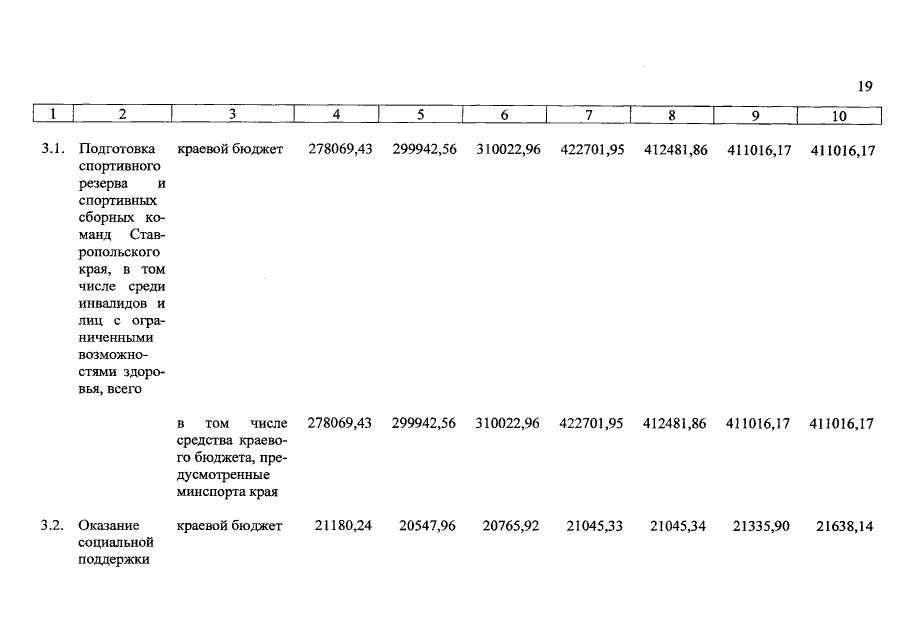 19

| 1 | 2 | 3 | 4 | 5 | 6 | 7 | 8 | 9 | 10 |
|---|---|---|---|---|---|---|---|---|---|
| 3.1. | Подготовка спортивного резерва и спортивных сборных команд Ставропольского края, в том числе среди инвалидов и лиц с ограниченными возможностями здоровья, всего | краевой бюджет | 278069,43 | 299942,56 | 310022,96 | 422701,95 | 412481,86 | 411016,17 | 411016,17 |
| | | в том числе средства краевого бюджета, предусмотренные минспорта края | 278069,43 | 299942,56 | 310022,96 | 422701,95 | 412481,86 | 411016,17 | 411016,17 |
| 3.2. | Оказание социальной поддержки | краевой бюджет | 21180,24 | 20547,96 | 20765,92 | 21045,33 | 21045,34 | 21335,90 | 21638,14 |